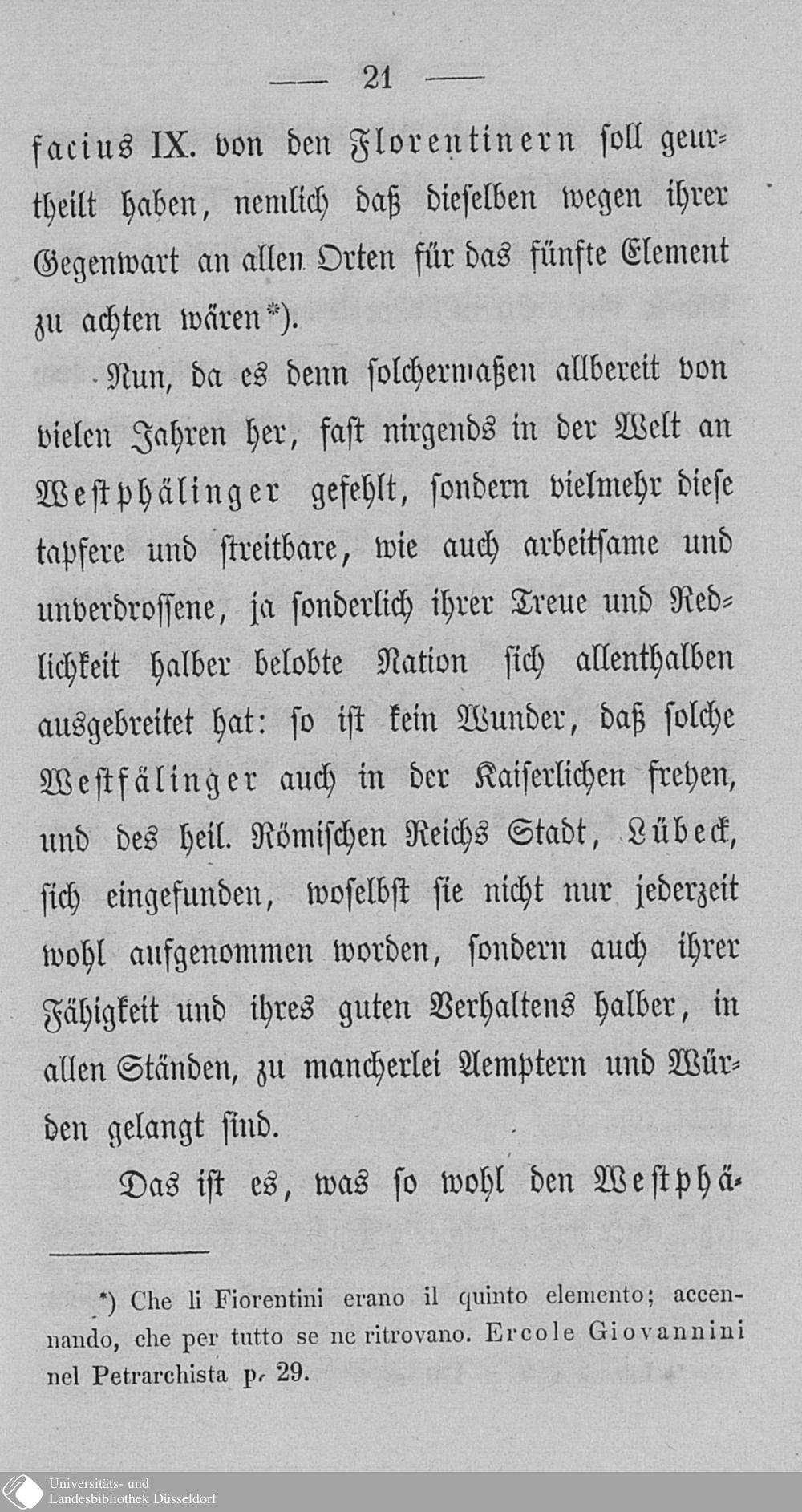 — 21 —

facius IX. von den Florentinern soll geurtheilt haben, nemlich daß dieselben wegen ihrer Gegenwart an allen Orten für das fünfte Element zu achten wären*).

Nun, da es denn solchermaßen allbereit von vielen Jahren her, fast nirgends in der Welt an Westphälinger gefehlt, sondern vielmehr diese tapfere und streitbare, wie auch arbeitsame und unverdrossene, ja sonderlich ihrer Treue und Redlichkeit halber belobte Nation sich allenthalben ausgebreitet hat: so ist kein Wunder, daß solche Westfälinger auch in der Kaiserlichen freyen, und des heil. Römischen Reichs Stadt, Lübeck, sich eingefunden, woselbst sie nicht nur jederzeit wohl aufgenommen worden, sondern auch ihrer Fähigkeit und ihres guten Verhaltens halber, in allen Ständen, zu mancherlei Aemptern und Würden gelangt sind.

Das ist es, was so wohl den Westphä-

*) Che li Fiorentini erano il quinto elemento; accennando, che per tutto se ne ritrovano. Ercole Giovannini nel Petrarchista p. 29.

Universitäts- und Landesbibliothek Düsseldorf